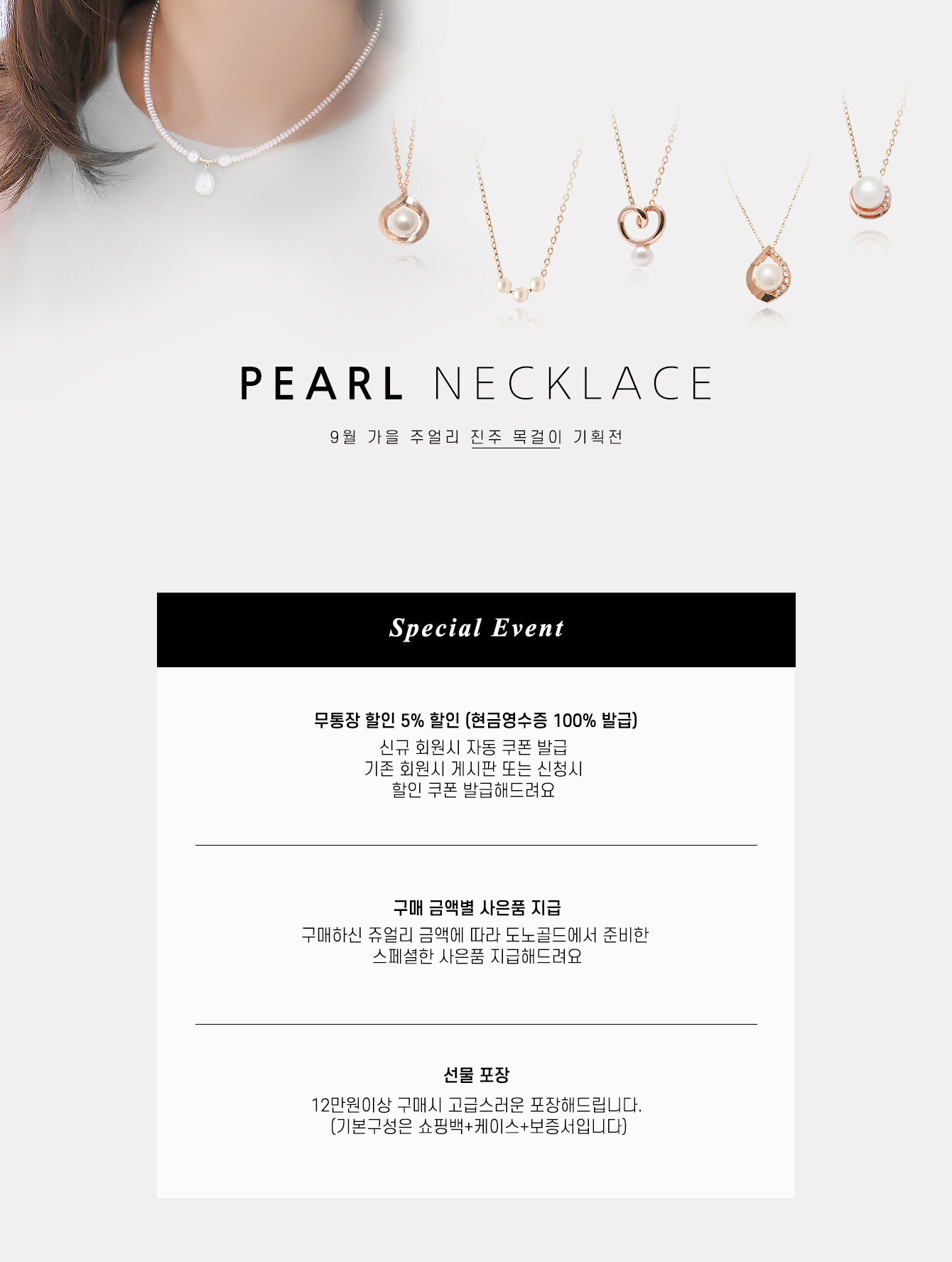 PEARL NECKLACE

9월 가을 주얼리 진주 목걸이 기획전

Special Event

무통장 할인 5% 할인 (현금영수증 100% 발급)
신규 회원시 자동 쿠폰 발급
기존 회원시 게시판 또는 신청시
할인 쿠폰 발급해드려요

구매 금액별 사은품 지급
구매하신 쥬얼리 금액에 따라 도노골드에서 준비한
스페셜한 사은품 지급해드려요

선물 포장
12만원이상 구매시 고급스러운 포장해드립니다.
(기본구성은 쇼핑백+케이스+보증서입니다)